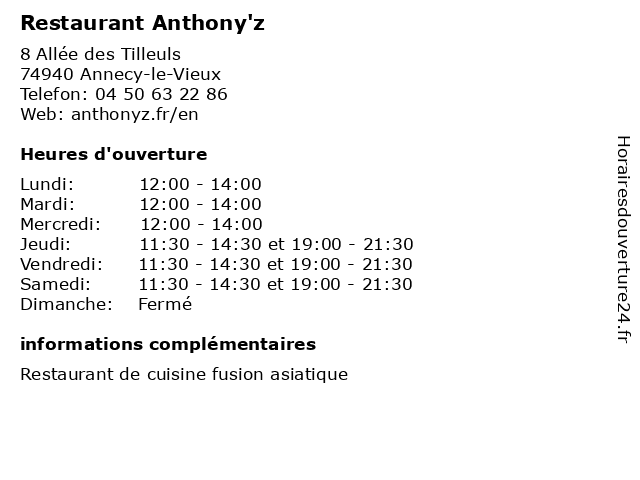 Restaurant Anthony'z

8 Allée des Tilleuls
74940 Annecy-le-Vieux
Telefon: 04 50 63 22 86
Web: anthonyz.fr/en

Heures d'ouverture

Lundi: 12:00 - 14:00
Mardi: 12:00 - 14:00
Mercredi: 12:00 - 14:00
Jeudi: 11:30 - 14:30 et 19:00 - 21:30
Vendredi: 11:30 - 14:30 et 19:00 - 21:30
Samedi: 11:30 - 14:30 et 19:00 - 21:30
Dimanche: Fermé

informations complémentaires

Restaurant de cuisine fusion asiatique

Horairesdouverture24.fr